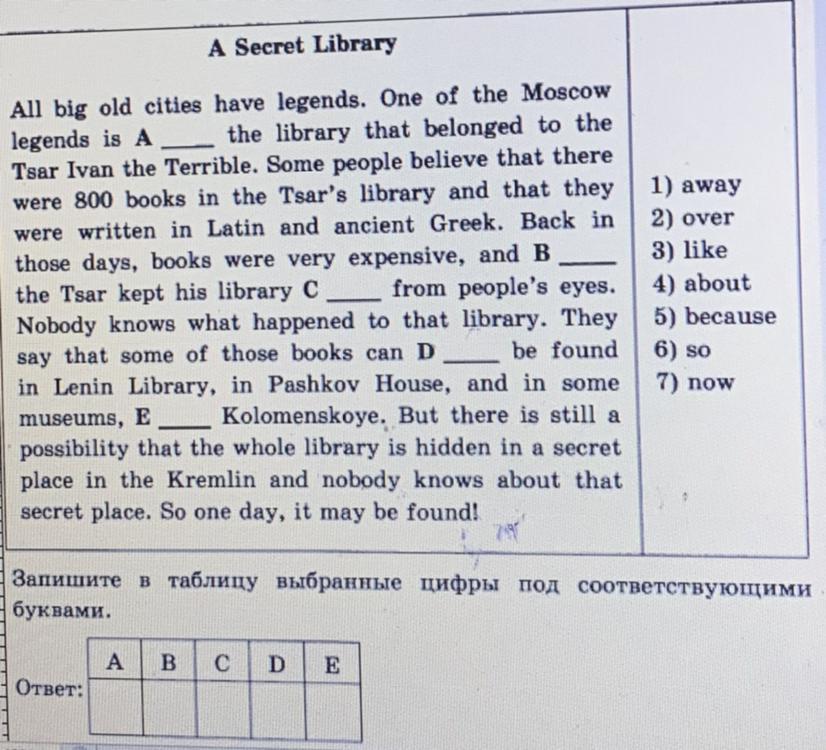 A Secret Library

All big old cities have legends. One of the Moscow legends is A ____ the library that belonged to the Tsar Ivan the Terrible. Some people believe that there were 800 books in the Tsar's library and that they were written in Latin and ancient Greek. Back in those days, books were very expensive, and B ____ the Tsar kept his library C ____ from people's eyes. Nobody knows what happened to that library. They say that some of those books can D ____ be found in Lenin Library, in Pashkov House, and in some museums, E ____ Kolomenskoye. But there is still a possibility that the whole library is hidden in a secret place in the Kremlin and nobody knows about that secret place. So one day, it may be found!

1) away
2) over
3) like
4) about
5) because
6) so
7) now

Запишите в таблицу выбранные цифры под соответствующими буквами.

Ответ:
| A | B | C | D | E |
|---|---|---|---|---|
|   |   |   |   |   |